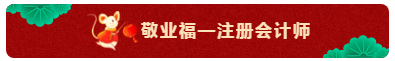 敬业福—注册会计师